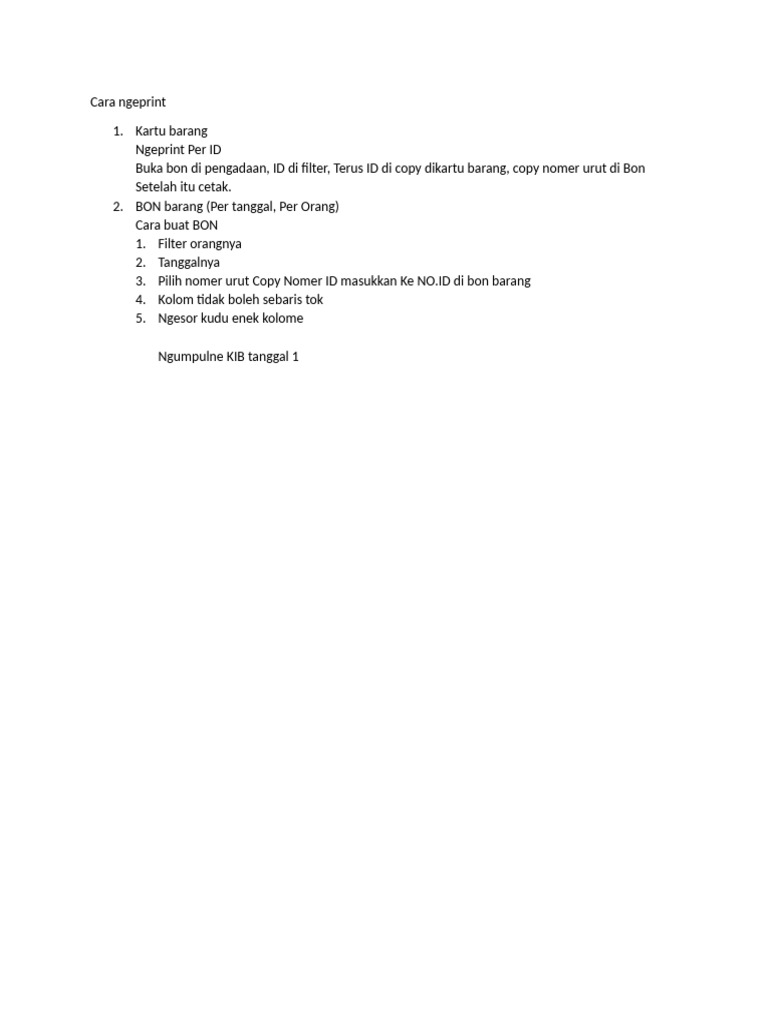 Cara ngeprint

1. Kartu barang
Ngeprint Per ID
Buka bon di pengadaan, ID di filter, Terus ID di copy dikartu barang, copy nomer urut di Bon Setelah itu cetak.
2. BON barang (Per tanggal, Per Orang)
Cara buat BON
1. Filter orangnya
2. Tanggalnya
3. Pilih nomer urut Copy Nomer ID masukkan Ke NO.ID di bon barang
4. Kolom tidak boleh sebaris tok
5. Ngesor kudu enek kolome

Ngumpulne KIB tanggal 1